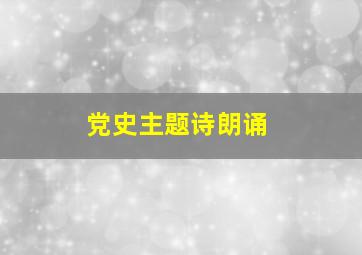 党史主题诗朗诵